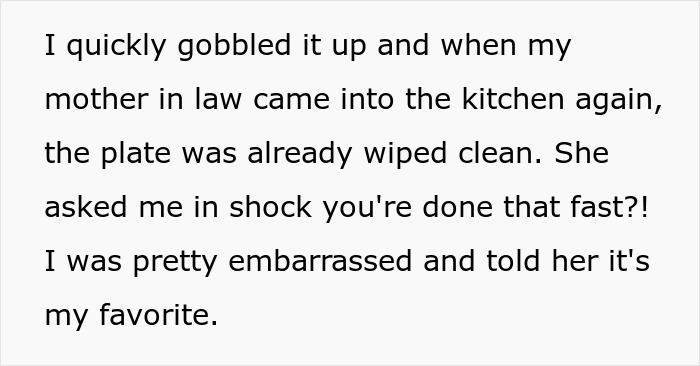 I quickly gobbled it up and when my mother in law came into the kitchen again, the plate was already wiped clean. She asked me in shock you're done that fast?! I was pretty embarrassed and told her it's my favorite.